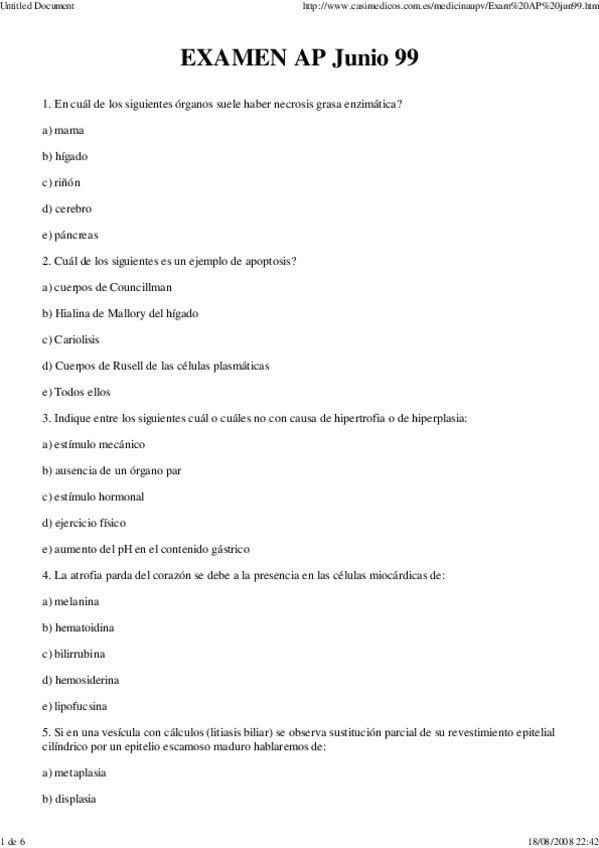 Untitled Document

http://www.casimedicos.com.es/medicinaupv/Exam%20AP%20jun99.htm

EXAMEN AP Junio 99

1. En cuál de los siguientes órganos suele haber necrosis grasa enzimática?

a) mama

b) hígado

c) riñón

d) cerebro

e) páncreas

2. Cuál de los siguientes es un ejemplo de apoptosis?

a) cuerpos de Councillman

b) Hialina de Mallory del hígado

c) Cariolisis

d) Cuerpos de Rusell de las células plasmáticas

e) Todos ellos

3. Indique entre los siguientes cuál o cuáles no con causa de hipertrofia o de hiperplasia:

a) estímulo mecánico

b) ausencia de un órgano par

c) estímulo hormonal

d) ejercicio físico

e) aumento del pH en el contenido gástrico

4. La atrofia parda del corazón se debe a la presencia en las células miocárdicas de:

a) melanina

b) hematoidina

c) bilirrubina

d) hemosiderina

e) lipofucsina

5. Si en una vesícula con cálculos (litiasis biliar) se observa sustitución parcial de su revestimiento epitelial cilíndrico por un epitelio escamoso maduro hablaremos de:

a) metaplasia

b) displasia

1 de 6

18/08/2008 22:42